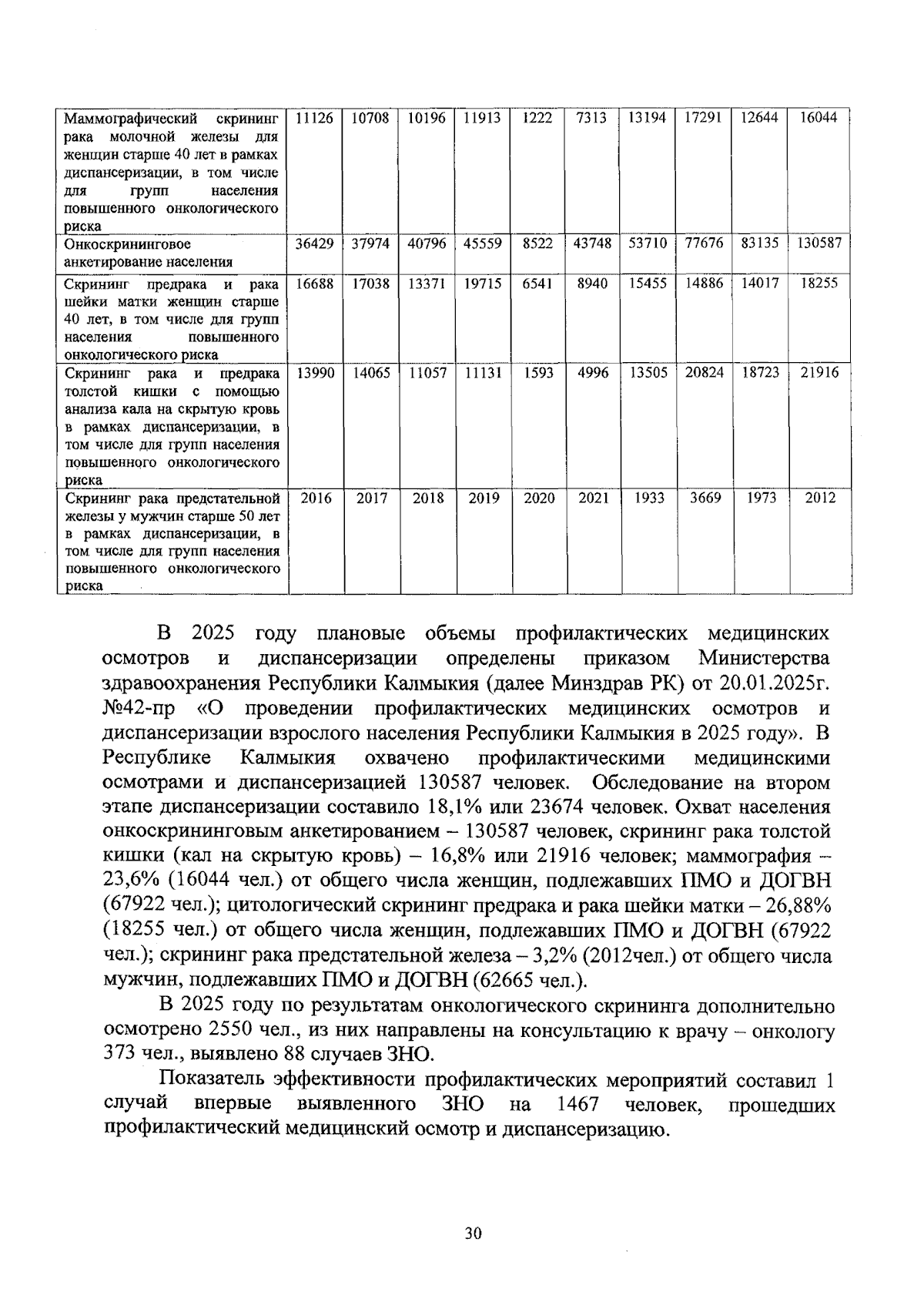 | Маммографический скрининг рака молочной железы для женщин старше 40 лет в рамках диспансеризации, в том числе для групп населения повышенного онкологического риска | 11126 | 10708 | 10196 | 11913 | 1222 | 7313 | 13194 | 17291 | 12644 | 16044 |
|---|---|---|---|---|---|---|---|---|---|---|
| Онкоскрининговое анкетирование населения | 36429 | 37974 | 40796 | 45559 | 8522 | 43748 | 53710 | 77676 | 83135 | 130587 |
| Скрининг предрака и рака шейки матки женщин старше 40 лет, в том числе для групп населения повышенного онкологического риска | 16688 | 17038 | 13371 | 19715 | 6541 | 8940 | 15455 | 14886 | 14017 | 18255 |
| Скрининг рака и предрака толстой кишки с помощью анализа кала на скрытую кровь в рамках диспансеризации, в том числе для групп населения повышенного онкологического риска | 13990 | 14065 | 11057 | 11131 | 1593 | 4996 | 13505 | 20824 | 18723 | 21916 |
| Скрининг рака предстательной железы у мужчин старше 50 лет в рамках диспансеризации, в том числе для групп населения повышенного онкологического риска | 2016 | 2017 | 2018 | 2019 | 2020 | 2021 | 1933 | 3669 | 1973 | 2012 |

В 2025 году плановые объемы профилактических медицинских осмотров и диспансеризации определены приказом Министерства здравоохранения Республики Калмыкия (далее Минздрав РК) от 20.01.2025г. №42-пр «О проведении профилактических медицинских осмотров и диспансеризации взрослого населения Республики Калмыкия в 2025 году». В Республике Калмыкия охвачено профилактическими медицинскими осмотрами и диспансеризацией 130587 человек. Обследование на втором этапе диспансеризации составило 18,1% или 23674 человек. Охват населения онкоскрининговым анкетированием – 130587 человек, скрининг рака толстой кишки (кал на скрытую кровь) – 16,8% или 21916 человек; маммография – 23,6% (16044 чел.) от общего числа женщин, подлежавших ПМО и ДОГВН (67922 чел.); цитологический скрининг предрака и рака шейки матки – 26,88% (18255 чел.) от общего числа женщин, подлежавших ПМО и ДОГВН (67922 чел.); скрининг рака предстательной железа – 3,2% (2012чел.) от общего числа мужчин, подлежавших ПМО и ДОГВН (62665 чел.).

В 2025 году по результатам онкологического скрининга дополнительно осмотрено 2550 чел., из них направлены на консультацию к врачу – онкологу 373 чел., выявлено 88 случаев ЗНО.

Показатель эффективности профилактических мероприятий составил 1 случай впервые выявленного ЗНО на 1467 человек, прошедших профилактический медицинский осмотр и диспансеризацию.

30